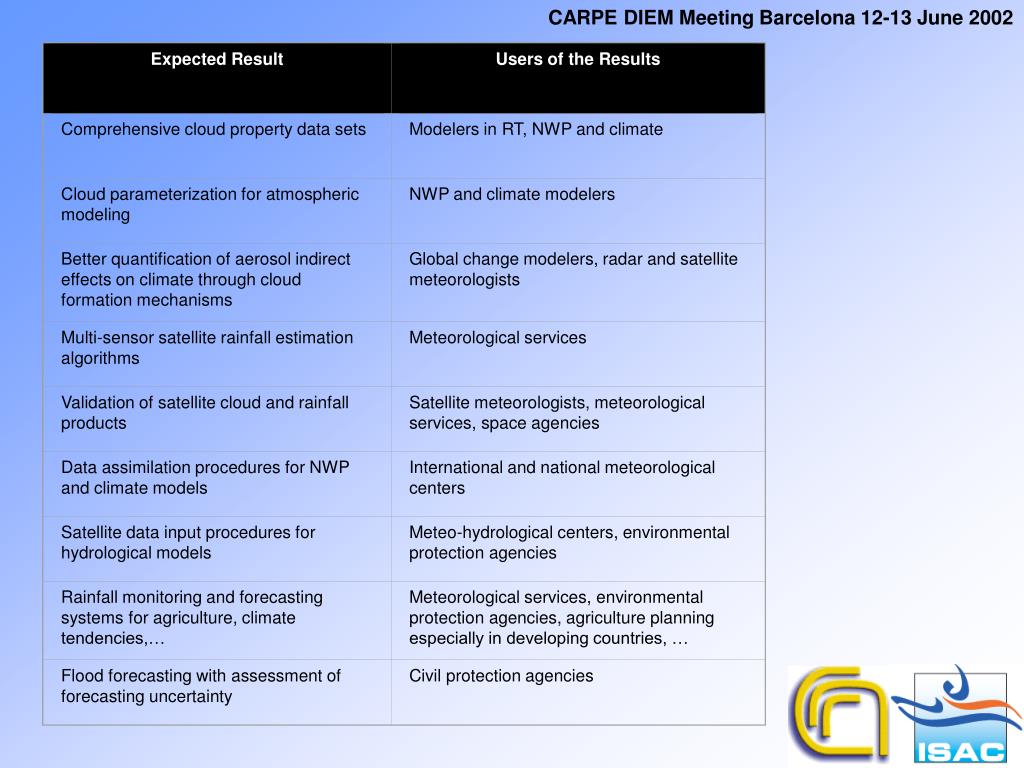 CARPE DIEM Meeting Barcelona 12-13 June 2002

| Expected Result | Users of the Results |
|---|---|
| Comprehensive cloud property data sets | Modelers in RT, NWP and climate |
| Cloud parameterization for atmospheric modeling | NWP and climate modelers |
| Better quantification of aerosol indirect effects on climate through cloud formation mechanisms | Global change modelers, radar and satellite meteorologists |
| Multi-sensor satellite rainfall estimation algorithms | Meteorological services |
| Validation of satellite cloud and rainfall products | Satellite meteorologists, meteorological services, space agencies |
| Data assimilation procedures for NWP and climate models | International and national meteorological centers |
| Satellite data input procedures for hydrological models | Meteo-hydrological centers, environmental protection agencies |
| Rainfall monitoring and forecasting systems for agriculture, climate tendencies,… | Meteorological services, environmental protection agencies, agriculture planning especially in developing countries, … |
| Flood forecasting with assessment of forecasting uncertainty | Civil protection agencies |

ISAC